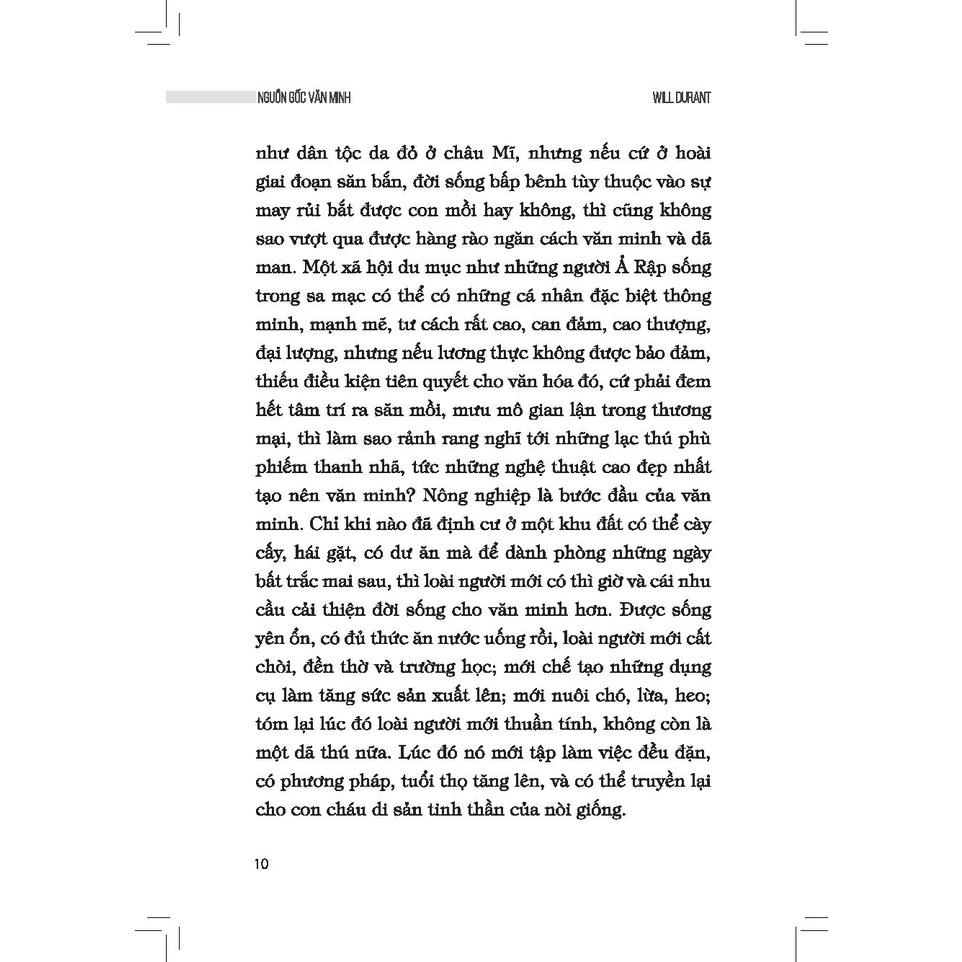 NGUỒN GỐC VĂN MINH

WILL DURANT

như dân tộc da đỏ ở châu Mĩ, nhưng nếu cứ ở hoài giai đoạn săn bắn, đời sống bấp bênh tùy thuộc vào sự may rủi bắt được con mồi hay không, thì cũng không sao vượt qua được hàng rào ngăn cách văn minh và dã man. Một xã hội du mục như những người Ả Rập sống trong sa mạc có thể có những cá nhân đặc biệt thông minh, mạnh mẽ, tư cách rất cao, can đảm, cao thượng, đại lượng, nhưng nếu lương thực không được bảo đảm, thiếu điều kiện tiên quyết cho văn hóa đó, cứ phải đem hết tâm trí ra săn mồi, mưu mô gian lận trong thương mại, thì làm sao rảnh rang nghĩ tới những lạc thú phù phiếm thanh nhã, tức những nghệ thuật cao đẹp nhất tạo nên văn minh? Nông nghiệp là bước đầu của văn minh. Chỉ khi nào đã định cư ở một khu đất có thể cày cấy, hái gặt, có dư ăn mà để dành phòng những ngày bất trắc mai sau, thì loài người mới có thì giờ và cái nhu cầu cải thiện đời sống cho văn minh hơn. Được sống yên ổn, có đủ thức ăn nước uống rồi, loài người mới cất chòi, đền thờ và trường học; mới chế tạo những dụng cụ làm tăng sức sản xuất lên; mới nuôi chó, lừa, heo; tóm lại lúc đó loài người mới thuần tính, không còn là một dã thú nữa. Lúc đó nó mới tập làm việc đều đặn, có phương pháp, tuổi thọ tăng lên, và có thể truyền lại cho con cháu di sản tinh thần của nòi giống.

10